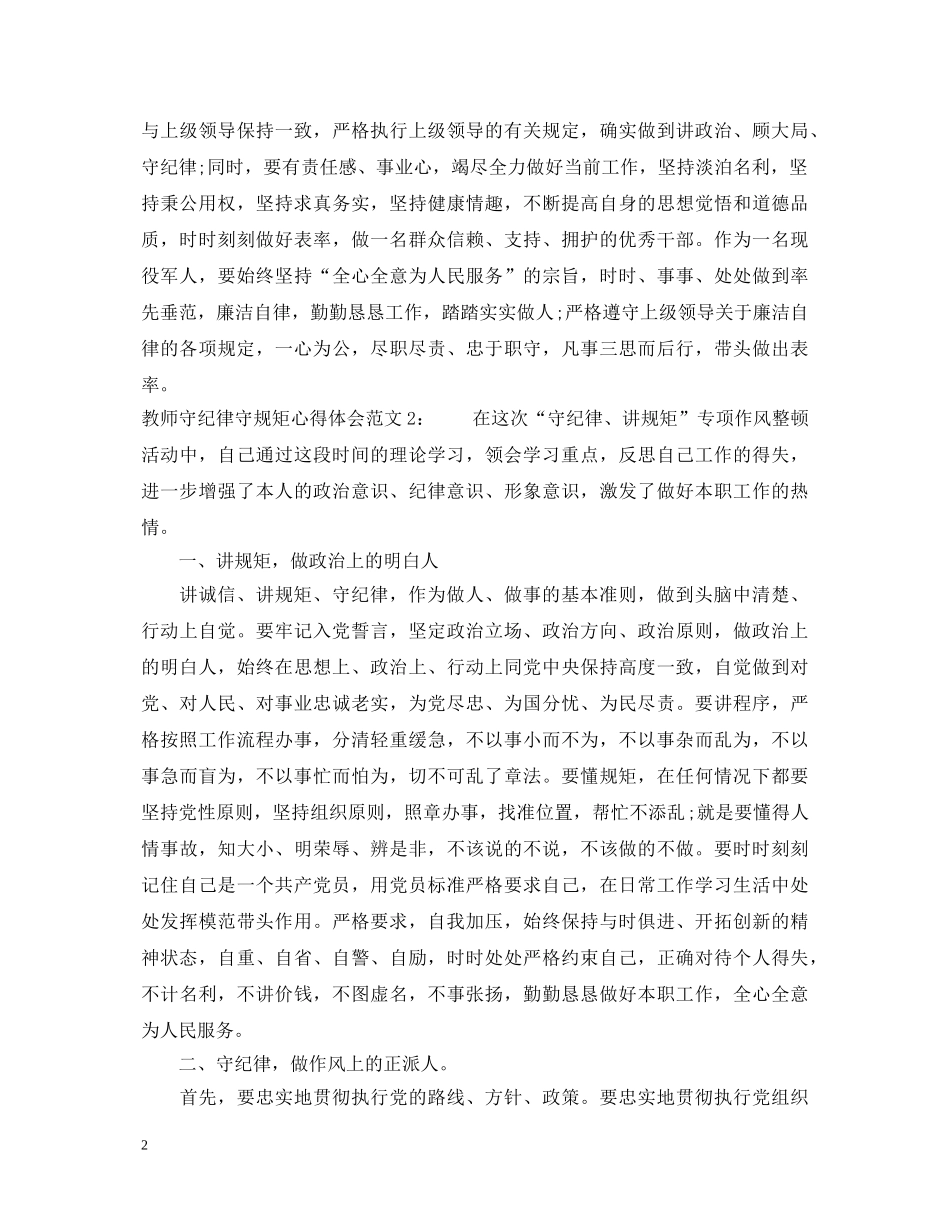 与上级领导保持一致，严格执行上级领导的有关规定，确实做到讲政治、顾大局、守纪律;同时，要有责任感、事业心，竭尽全力做好当前工作，坚持淡泊名利，坚持秉公用权，坚持求真务实，坚持健康情趣，不断提高自身的思想觉悟和道德品质，时时刻刻做好表率，做一名群众信赖、支持、拥护的优秀干部。作为一名现役军人，要始终坚持“全心全意为人民服务”的宗旨，时时、事事、处处做到率先垂范，廉洁自律，勤勤恳恳工作，踏踏实实做人;严格遵守上级领导关于廉洁自律的各项规定，一心为公，尽职尽责、忠于职守，凡事三思而后行，带头做出表率。

教师守纪律守规矩心得体会范文 2：　　在这次“守纪律、讲规矩”专项作风整顿活动中，自己通过这段时间的理论学习，领会学习重点，反思自己工作的得失，进一步增强了本人的政治意识、纪律意识、形象意识，激发了做好本职工作的热情。

一、讲规矩，做政治上的明白人

讲诚信、讲规矩、守纪律，作为做人、做事的基本准则，做到头脑中清楚、行动上自觉。要牢记入党誓言，坚定政治立场、政治方向、政治原则，做政治上的明白人，始终在思想上、政治上、行动上同党中央保持高度一致，自觉做到对党、对人民、对事业忠诚老实，为党尽忠、为国分忧、为民尽责。要讲程序，严格按照工作流程办事，分清轻重缓急，不以事小而不为，不以事杂而乱为，不以事急而盲为，不以事忙而怕为，切不可乱了章法。要懂规矩，在任何情况下都要坚持党性原则，坚持组织原则，照章办事，找准位置，帮忙不添乱;就是要懂得人情事故，知大小、明荣辱、辨是非，不该说的不说，不该做的不做。要时时刻刻记住自己是一个共产党员，用党员标准严格要求自己，在日常工作学习生活中处处发挥模范带头作用。严格要求，自我加压，始终保持与时俱进、开拓创新的精神状态，自重、自省、自警、自励，时时处处严格约束自己，正确对待个人得失，不计名利，不讲价钱，不图虚名，不事张扬，勤勤恳恳做好本职工作，全心全意为人民服务。

二、守纪律，做作风上的正派人。

首先，要忠实地贯彻执行党的路线、方针、政策。要忠实地贯彻执行党组织

2